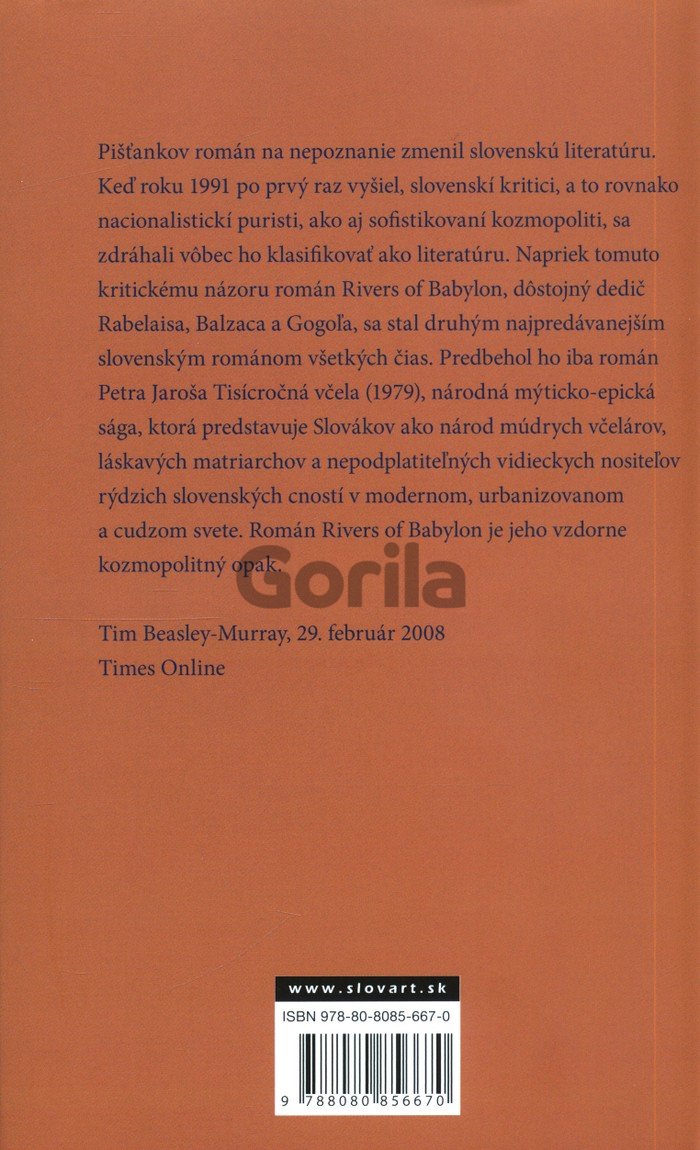 Pišťankov román na nepoznanie zmenil slovenskú literatúru. Keď roku 1991 po prvý raz vyšiel, slovenskí kritici, a to rovnako nacionalistickí puristi, ako aj sofistikovaní kozmopoliti, sa zdráhali vôbec ho klasifikovať ako literatúru. Napriek tomuto kritickému názoru román Rivers of Babylon, dôstojný dedič Rabelaisa, Balzaca a Gogoľa, sa stal druhým najpredávanejším slovenským románom všetkých čias. Predbehol ho iba román Petra Jaroša Tisícročná včela (1979), národná mýticko-epická sága, ktorá predstavuje Slovákov ako národ múdrych včelárov, láskavých matriarchov a nepodplatiteľných vidieckych nositeľov rýdzich slovenských cností v modernom, urbanizovanom a cudzom svete. Román Rivers of Babylon je jeho vzdorne kozmopolitný opak.

Tim Beasley-Murray, 29. február 2008
Times Online

www.slovart.sk

ISBN 978-80-8085-667-0

9 788080 856670

Gorila